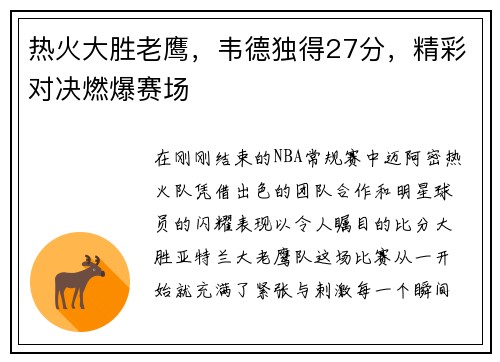 热火大胜老鹰，韦德独得27分，精彩对决燃爆赛场

在刚刚结束的NBA常规赛中迈阿密热火队凭借出色的团队合作和明星球员的闪耀表现以令人瞩目的比分大胜亚特兰大老鹰队这场比赛从一开始就充满了紧张与刺激每一个瞬间